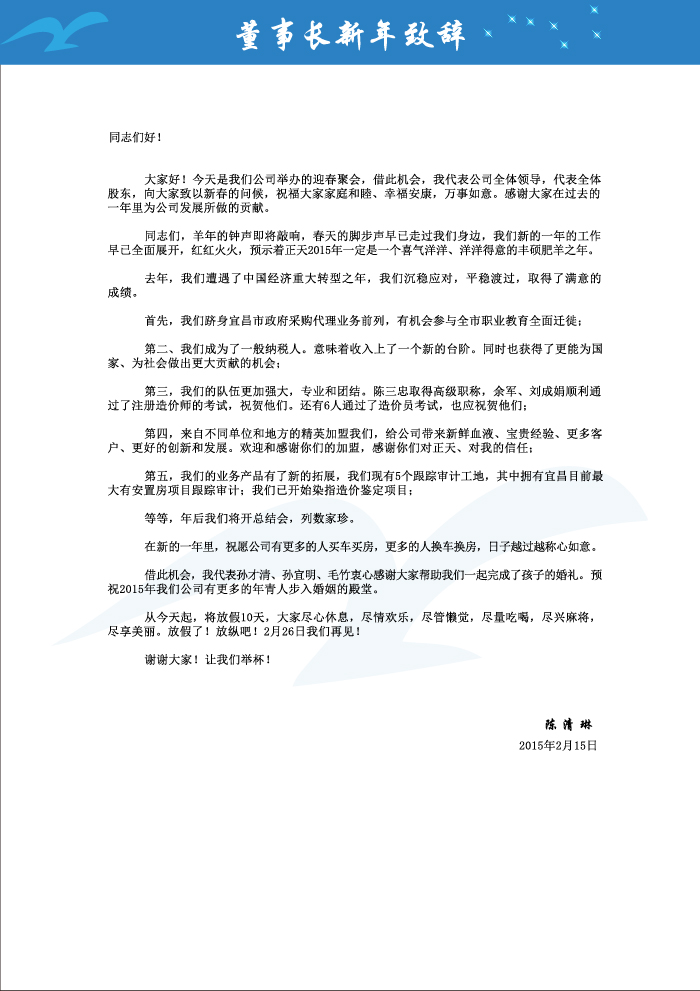 董事长新年致辞

同志们好！

大家好！今天是我们公司举办的迎春聚会，借此机会，我代表公司全体领导，代表全体股东，向大家致以新春的问候，祝福大家家庭和睦、幸福安康，万事如意。感谢大家在过去的一年里为公司发展所做的贡献。

同志们，羊年的钟声即将敲响，春天的脚步声早已走过我们身边，我们新的一年的工作早已全面展开，红红火火，预示着正天2015年一定是一个喜气洋洋、洋洋得意的丰硕肥羊之年。

去年，我们遭遇了中国经济重大转型之年，我们沉稳应对，平稳渡过，取得了满意的成绩。

首先，我们跻身宜昌市政府采购代理业务前列，有机会参与全市职业教育全面迁徙；

第二、我们成为了一般纳税人。意味着收入上了一个新的台阶。同时也获得了更能为国家、为社会做出更大贡献的机会；

第三，我们的队伍更加强大，专业和团结。陈三忠取得高级职称，余军、刘成娟顺利通过了注册造价师的考试，祝贺他们。还有6人通过了造价员考试，也应祝贺他们；

第四，来自不同单位和地方的精英加盟我们，给公司带来新鲜血液、宝贵经验、更多客户、更好的创新和发展。欢迎和感谢你们的加盟，感谢你们对正天、对我的信任；

第五，我们的业务产品有了新的拓展，我们现有5个跟踪审计工地，其中拥有宜昌目前最大有安置房项目跟踪审计；我们已开始染指造价鉴定项目；

等等，年后我们将开总结会，列数家珍。

在新的一年里，祝愿公司有更多的人买车买房，更多的人换车换房，日子越过越称心如意。

借此机会，我代表孙才清、孙宜明、毛竹衷心感谢大家帮助我们一起完成了孩子的婚礼。预祝2015年我们公司有更多的年青人步入婚姻的殿堂。

从今天起，将放假10天，大家尽心休息，尽情欢乐，尽管懒觉，尽量吃喝，尽兴麻将，尽享美丽。放假了！放纵吧！2月26日我们再见！

谢谢大家！让我们举杯！

陈清琳
2015年2月15日